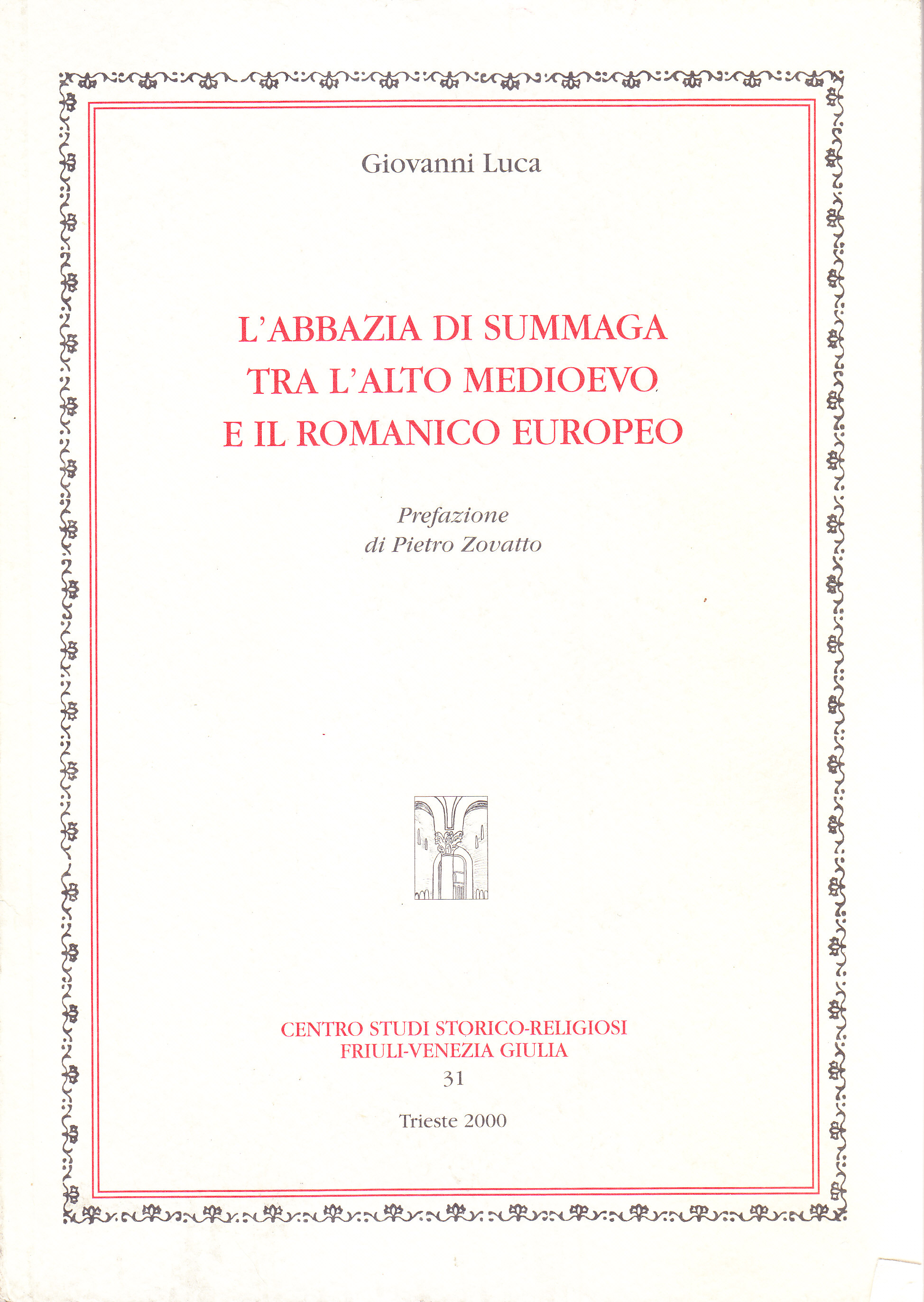 Giovanni Luca

L'ABBAZIA DI SUMMAGA
TRA L'ALTO MEDIOEVO
E IL ROMANICO EUROPEO

Prefazione
di Pietro Zovatto

CENTRO STUDI STORICO-RELIGIOSI
FRIULI-VENEZIA GIULIA
31

Trieste 2000